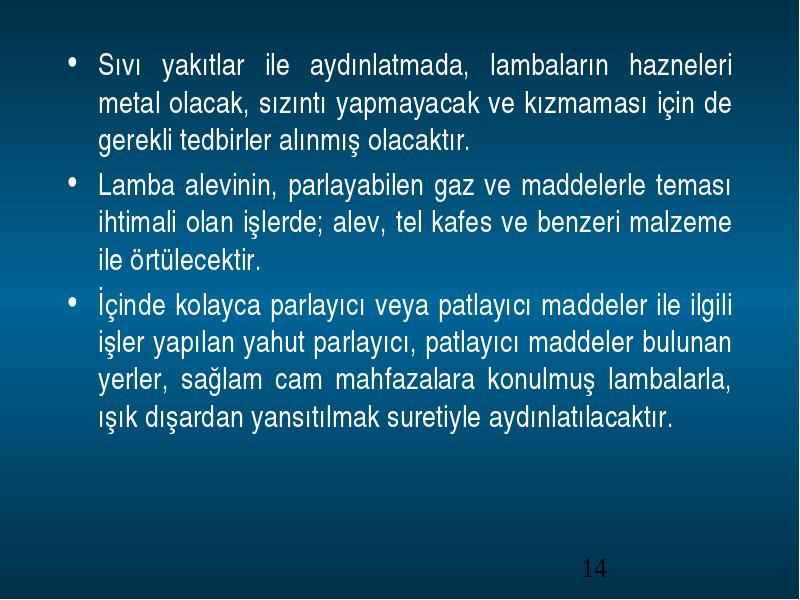 • Sıvı yakıtlar ile aydınlatmada, lambaların hazneleri metal olacak, sızıntı yapmayacak ve kızmaması için de gerekli tedbirler alınmış olacaktır.

• Lamba alevinin, parlayabilen gaz ve maddelerle teması ihtimali olan işlerde; alev, tel kafes ve benzeri malzeme ile örtülecektir.

• İçinde kolayca parlayıcı veya patlayıcı maddeler ile ilgili işler yapılan yahut parlayıcı, patlayıcı maddeler bulunan yerler, sağlam cam mahfazalara konulmuş lambalarla, ışık dışardan yansıtılmak suretiyle aydınlatılacaktır.

14